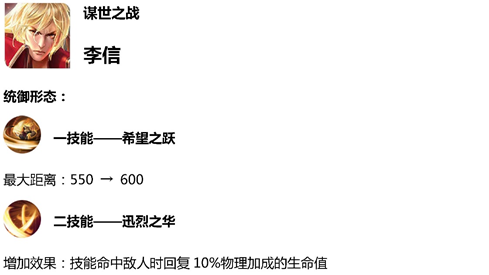 谋世之战

李信

统御形态：

一技能——希望之跃

最大距离：550 → 600

二技能——迅烈之华

增加效果：技能命中敌人时回复 10%物理加成的生命值